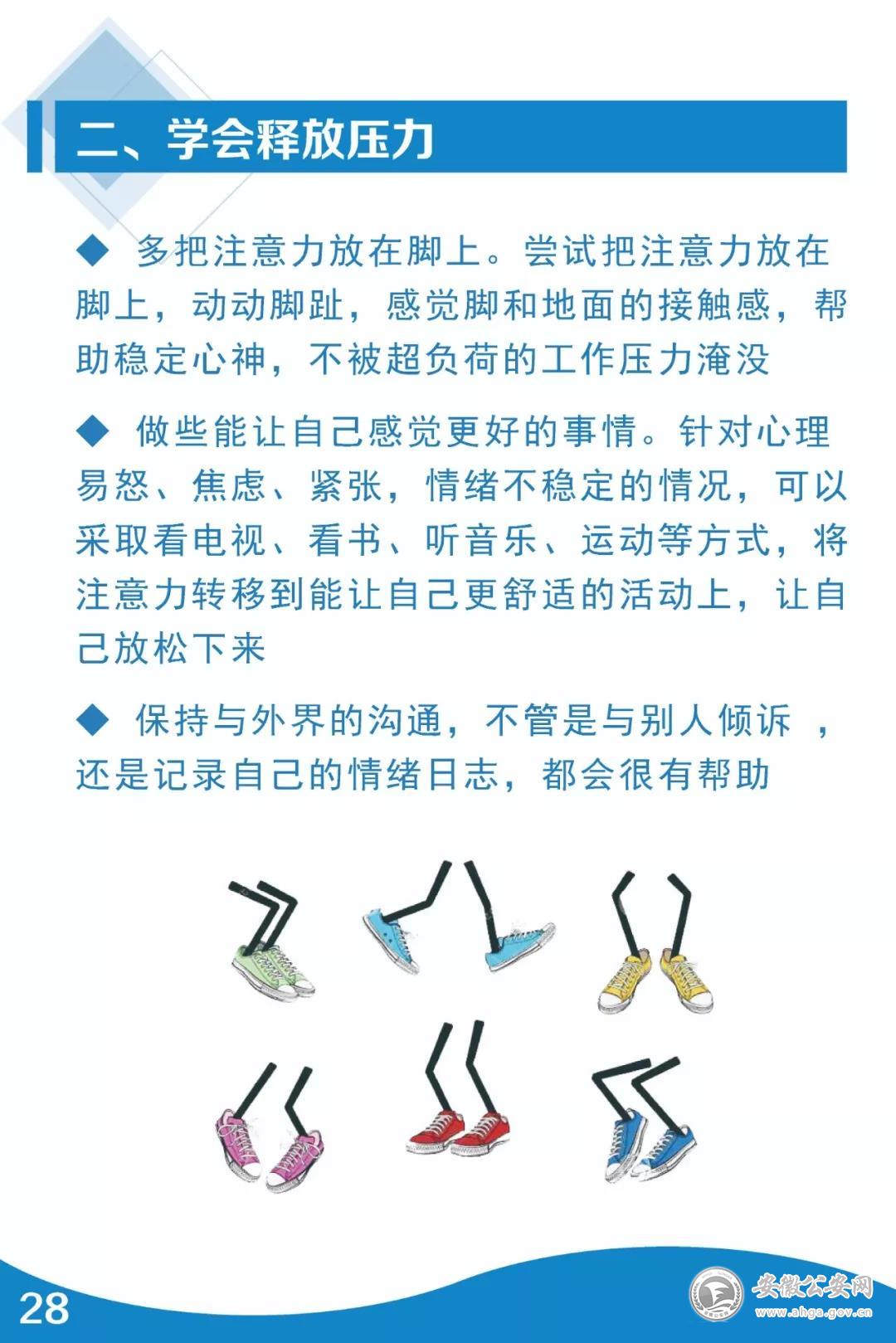 二、学会释放压力

◆ 多把注意力放在脚上。尝试把注意力放在脚上，动动脚趾，感觉脚和地面的接触感，帮助稳定心神，不被超负荷的工作压力淹没

◆ 做些能让自己感觉更好的事情。针对心理易怒、焦虑、紧张，情绪不稳定的情况，可以采取看电视、看书、听音乐、运动等方式，将注意力转移到能让自己更舒适的活动上，让自己放松下来

◆ 保持与外界的沟通，不管是与别人倾诉 ，还是记录自己的情绪日志，都会很有帮助

28

安徽公安网
www.ahga.gov.cn